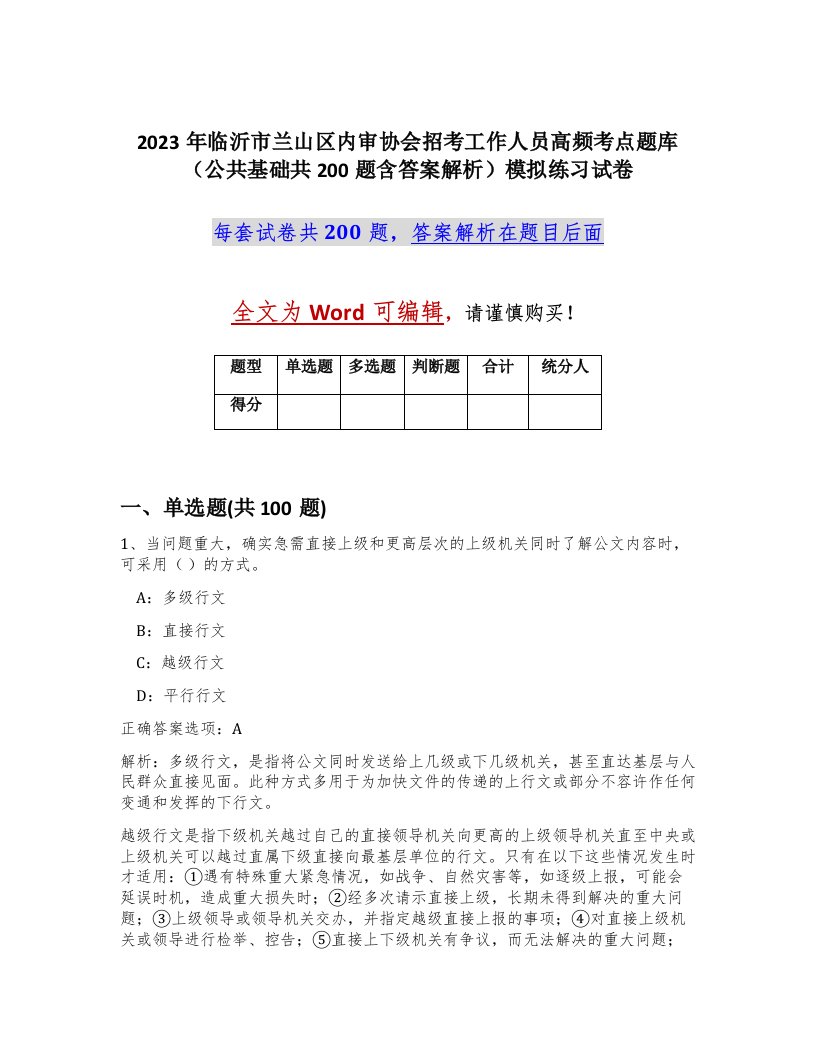 2023 年临沂市兰山区内审协会招考工作人员高频考点题库（公共基础共 200 题含答案解析）模拟练习试卷

每套试卷共 200 题，答案解析在题目后面

全文为 Word 可编辑，请谨慎购买！

| 题型 | 单选题 | 多选题 | 判断题 | 合计 | 统分人 |
|---|---|---|---|---|---|
| 得分 | | | | | |

一、单选题(共 100 题)

1、当问题重大，确实急需直接上级和更高层次的上级机关同时了解公文内容时，可采用（ ）的方式。

A：多级行文

B：直接行文

C：越级行文

D：平行行文

正确答案选项：A

解析：多级行文，是指将公文同时发送给上几级或下几级机关，甚至直达基层与人民群众直接见面。此种方式多用于为加快文件的传递的上行文或部分不容许作任何变通和发挥的下行文。

越级行文是指下级机关越过自己的直接领导机关向更高的上级领导机关直至中央或上级机关可以越过直属下级直接向最基层单位的行文。只有在以下这些情况发生时才适用：①遇有特殊重大紧急情况，如战争、自然灾害等，如逐级上报，可能会延误时机，造成重大损失时；②经多次请示直接上级，长期未得到解决的重大问题；③上级领导或领导机关交办，并指定越级直接上报的事项；④对直接上级机关或领导进行检举、控告；⑤直接上下级机关有争议，而无法解决的重大问题；